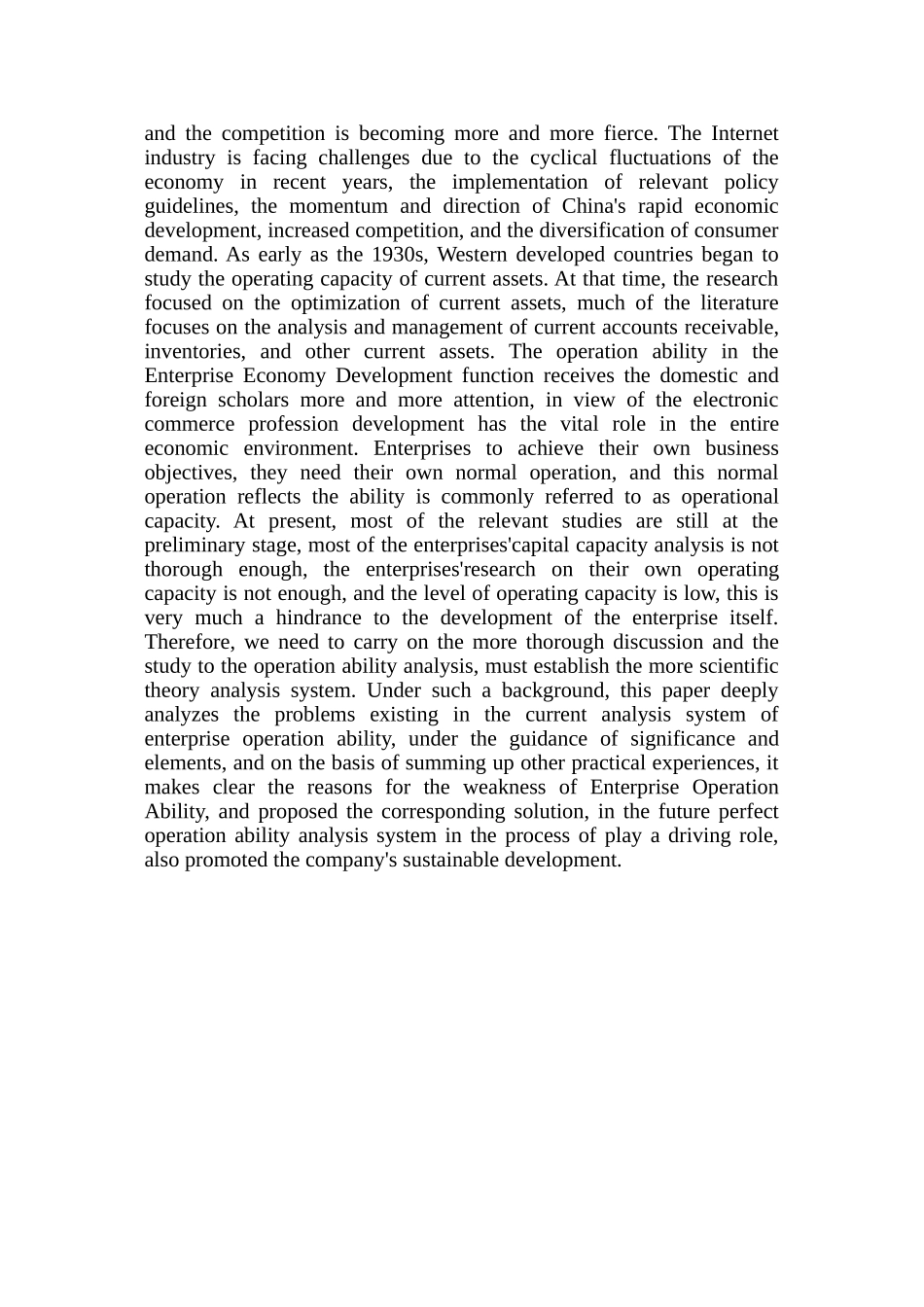 and the competition is becoming more and more fierce. The Internet industry is facing challenges due to the cyclical fluctuations of the economy in recent years, the implementation of relevant policy guidelines, the momentum and direction of China's rapid economic development, increased competition, and the diversification of consumer demand. As early as the 1930s, Western developed countries began to study the operating capacity of current assets. At that time, the research focused on the optimization of current assets, much of the literature focuses on the analysis and management of current accounts receivable, inventories, and other current assets. The operation ability in the Enterprise Economy Development function receives the domestic and foreign scholars more and more attention, in view of the electronic commerce profession development has the vital role in the entire economic environment. Enterprises to achieve their own business objectives, they need their own normal operation, and this normal operation reflects the ability is commonly referred to as operational capacity. At present, most of the relevant studies are still at the preliminary stage, most of the enterprises'capital capacity analysis is not thorough enough, the enterprises'research on their own operating capacity is not enough, and the level of operating capacity is low, this is very much a hindrance to the development of the enterprise itself. Therefore, we need to carry on the more thorough discussion and the study to the operation ability analysis, must establish the more scientific theory analysis system. Under such a background, this paper deeply analyzes the problems existing in the current analysis system of enterprise operation ability, under the guidance of significance and elements, and on the basis of summing up other practical experiences, it makes clear the reasons for the weakness of Enterprise Operation Ability, and proposed the corresponding solution, in the future perfect operation ability analysis system in the process of play a driving role, also promoted the company's sustainable development.